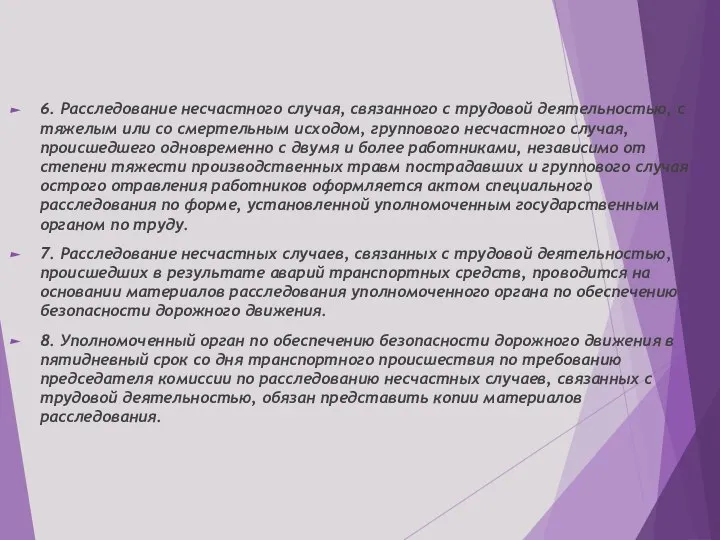 6. Расследование несчастного случая, связанного с трудовой деятельностью, с тяжелым или со смертельным исходом, группового несчастного случая, происшедшего одновременно с двумя и более работниками, независимо от степени тяжести производственных травм пострадавших и группового случая острого отравления работников оформляется актом специального расследования по форме, установленной уполномоченным государственным органом по труду.

7. Расследование несчастных случаев, связанных с трудовой деятельностью, происшедших в результате аварий транспортных средств, проводится на основании материалов расследования уполномоченного органа по обеспечению безопасности дорожного движения.

8. Уполномоченный орган по обеспечению безопасности дорожного движения в пятидневный срок со дня транспортного происшествия по требованию председателя комиссии по расследованию несчастных случаев, связанных с трудовой деятельностью, обязан представить копии материалов расследования.